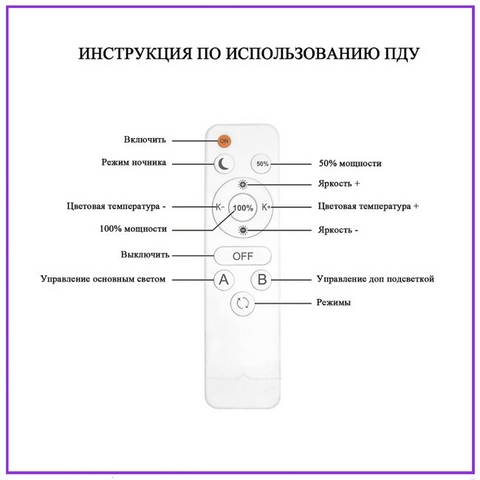 ИНСТРУКЦИЯ ПО ИСПОЛЬЗОВАНИЮ ПДУ

Включить
ON
Режим ночника
50%
50% мощности
Яркость +
Цветовая температура -
K-
100%
K+
Цветовая температура +
100% мощности
Яркость -
Выключить
OFF
Управление основным светом
A
B
Управление доп подсветкой
Режимы